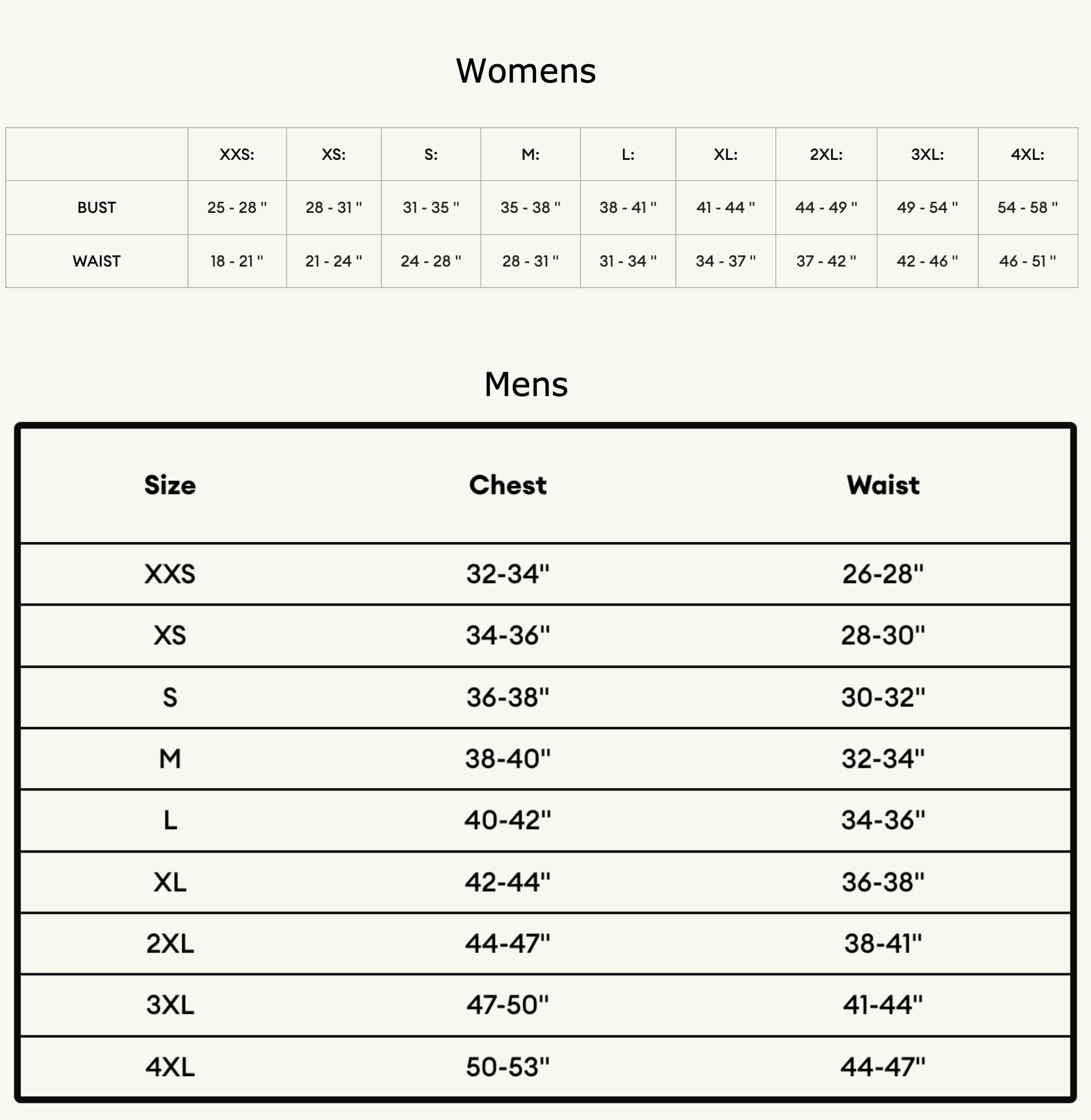 Womens

| | XXS: | XS: | S: | M: | L: | XL: | 2XL: | 3XL: | 4XL: |
|---|---|---|---|---|---|---|---|---|---|
| BUST | 25 - 28 " | 28 - 31 " | 31 - 35 " | 35 - 38 " | 38 - 41 " | 41 - 44 " | 44 - 49 " | 49 - 54 " | 54 - 58 " |
| WAIST | 18 - 21 " | 21 - 24 " | 24 - 28 " | 28 - 31 " | 31 - 34 " | 34 - 37 " | 37 - 42 " | 42 - 46 " | 46 - 51 " |

Mens

| Size | Chest | Waist |
|---|---|---|
| XXS | 32-34" | 26-28" |
| XS | 34-36" | 28-30" |
| S | 36-38" | 30-32" |
| M | 38-40" | 32-34" |
| L | 40-42" | 34-36" |
| XL | 42-44" | 36-38" |
| 2XL | 44-47" | 38-41" |
| 3XL | 47-50" | 41-44" |
| 4XL | 50-53" | 44-47" |